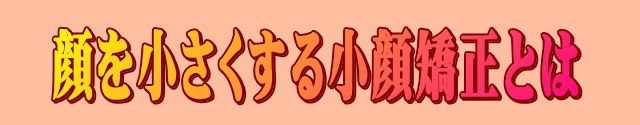 顔を小さくする小顔矯正とは